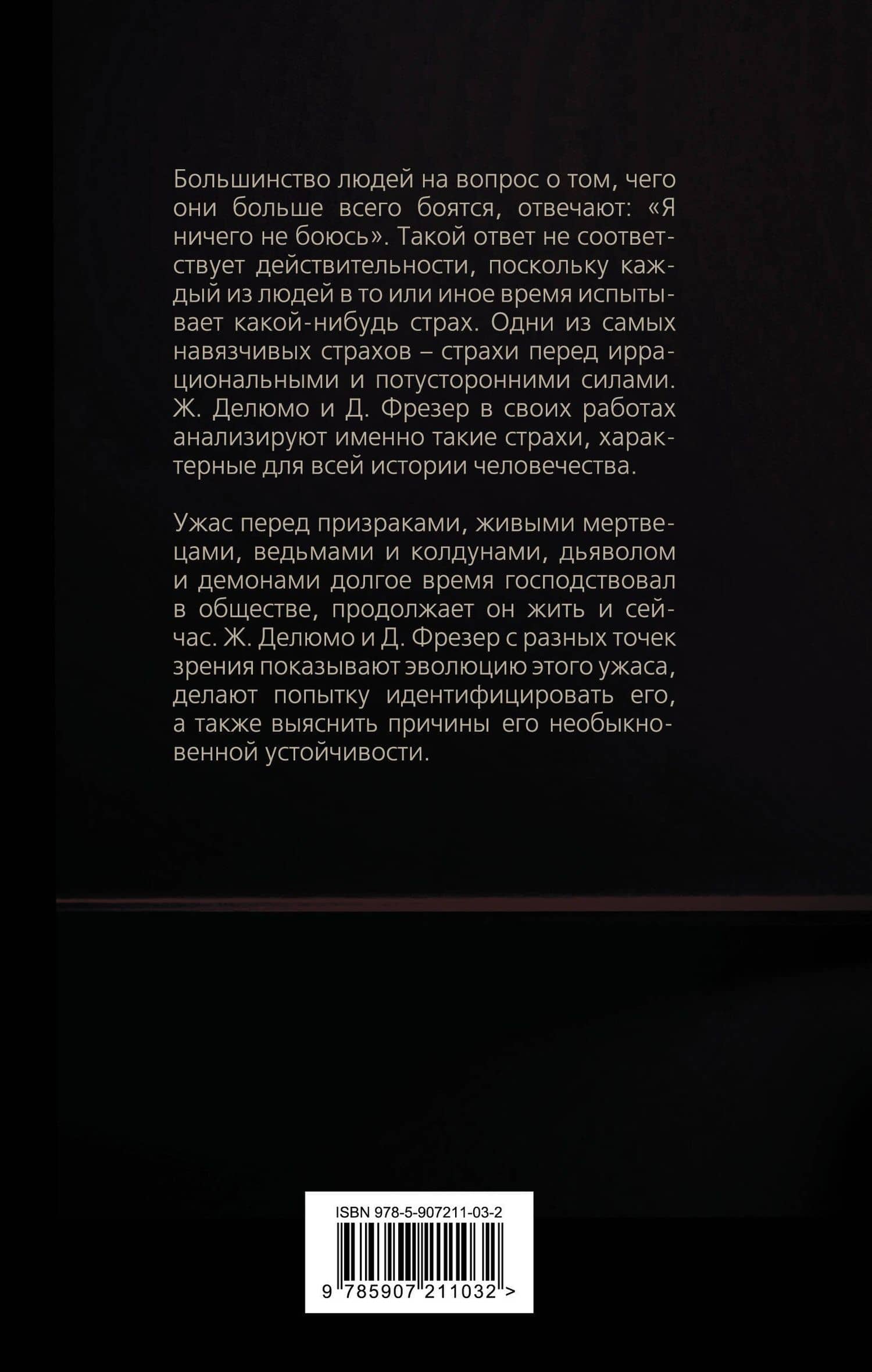 Большинство людей на вопрос о том, чего они больше всего боятся, отвечают: «Я ничего не боюсь». Такой ответ не соответствует действительности, поскольку каждый из людей в то или иное время испытывает какой-нибудь страх. Одни из самых навязчивых страхов – страхи перед иррациональными и потусторонними силами. Ж. Делюмо и Д. Фрезер в своих работах анализируют именно такие страхи, характерные для всей истории человечества.

Ужас перед призраками, живыми мертвецами, ведьмами и колдунами, дьяволом и демонами долгое время господствовал в обществе, продолжает он жить и сейчас. Ж. Делюмо и Д. Фрезер с разных точек зрения показывают эволюцию этого ужаса, делают попытку идентифицировать его, а также выяснить причины его необыкновенной устойчивости.

ISBN 978-5-907211-03-2

9 785907 211032 >